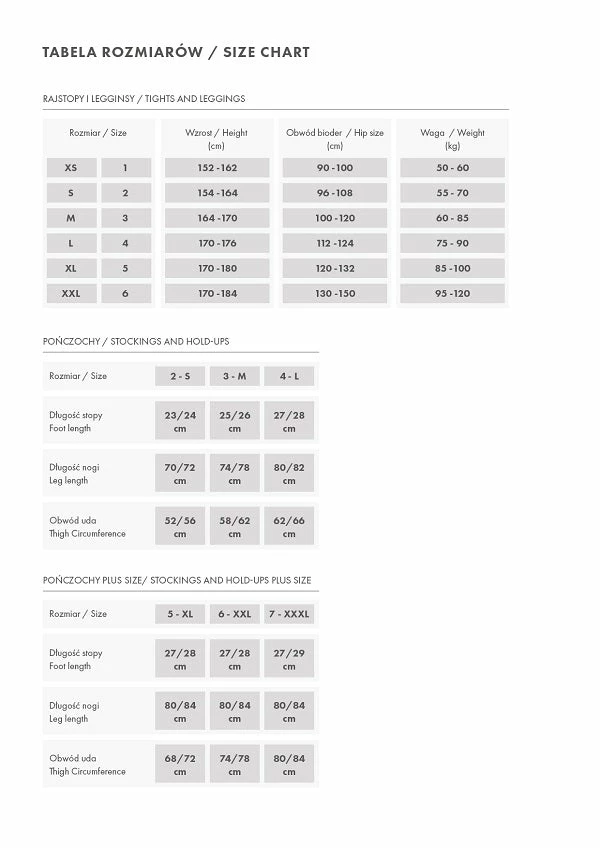 TABELA ROZMIARÓW / SIZE CHART

RAJSTOPY I LEGGINSY / TIGHTS AND LEGGINGS

| Rozmiar / Size | | Wzrost / Height (cm) | Obwód bioder / Hip size (cm) | Waga / Weight (kg) |
|---|---|---|---|---|
| XS | 1 | 152 -162 | 90 -100 | 50 - 60 |
| S | 2 | 154 -164 | 96 -108 | 55 - 70 |
| M | 3 | 164 -170 | 100 -120 | 60 - 85 |
| L | 4 | 170 -176 | 112 -124 | 75 - 90 |
| XL | 5 | 170 -180 | 120 -132 | 85 -100 |
| XXL | 6 | 170 -184 | 130 -150 | 95 -120 |

POŃCZOCHY / STOCKINGS AND HOLD-UPS

| Rozmiar / Size | 2 - S | 3 - M | 4 - L |
|---|---|---|---|
| Długość stopy Foot length | 23/24 cm | 25/26 cm | 27/28 cm |
| Długość nogi Leg length | 70/72 cm | 74/78 cm | 80/82 cm |
| Obwód uda Thigh Circumference | 52/56 cm | 58/62 cm | 62/66 cm |

POŃCZOCHY PLUS SIZE/ STOCKINGS AND HOLD-UPS PLUS SIZE

| Rozmiar / Size | 5 - XL | 6 - XXL | 7 - XXXL |
|---|---|---|---|
| Długość stopy Foot length | 27/28 cm | 27/28 cm | 27/29 cm |
| Długość nogi Leg length | 80/84 cm | 80/84 cm | 80/84 cm |
| Obwód uda Thigh Circumference | 68/72 cm | 74/78 cm | 80/84 cm |